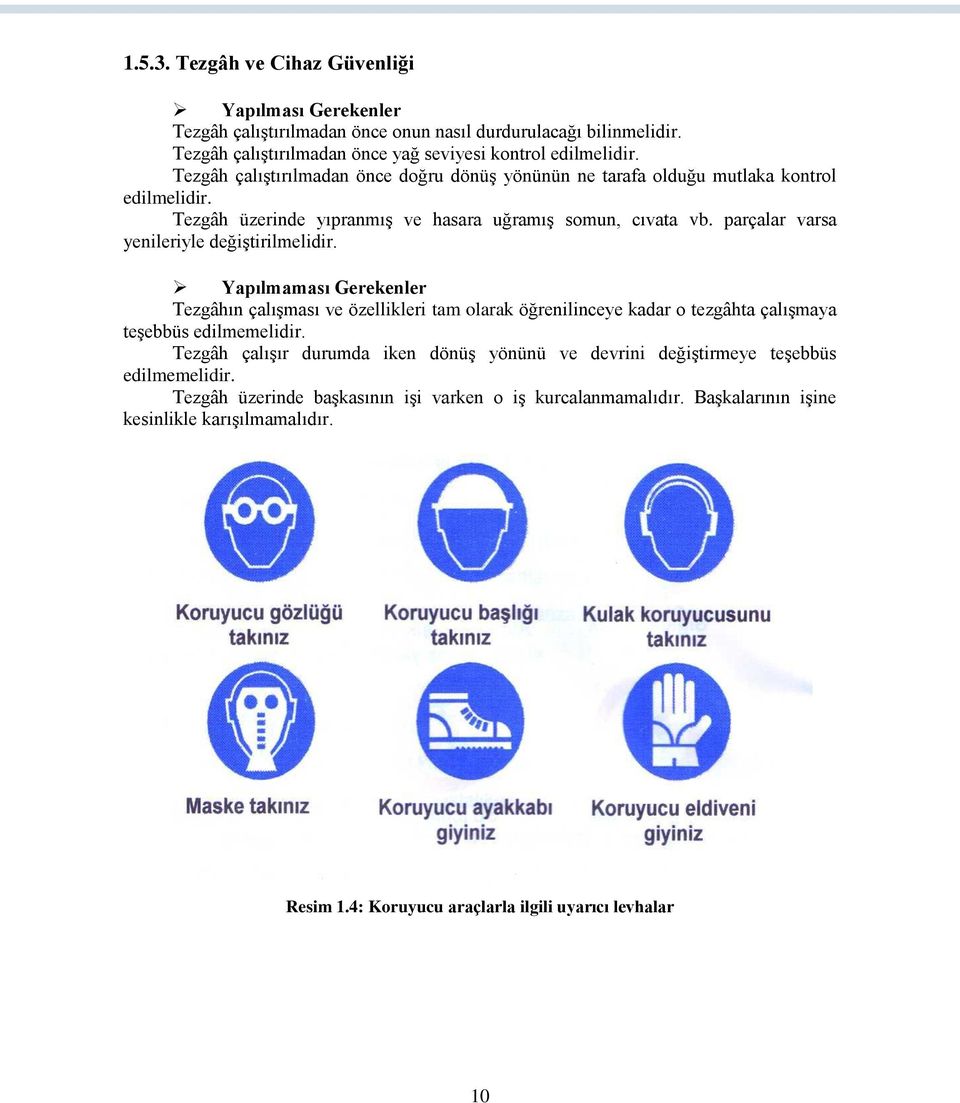 1.5.3. Tezgâh ve Cihaz Güvenliği

➢ Yapılması Gerekenler

Tezgâh çalıştırılmadan önce onun nasıl durdurulacağı bilinmelidir.

Tezgâh çalıştırılmadan önce yağ seviyesi kontrol edilmelidir.

Tezgâh çalıştırılmadan önce doğru dönüş yönünün ne tarafa olduğu mutlaka kontrol edilmelidir.

Tezgâh üzerinde yıpranmış ve hasara uğramış somun, cıvata vb. parçalar varsa yenileriyle değiştirilmelidir.

➢ Yapılmaması Gerekenler

Tezgâhın çalışması ve özellikleri tam olarak öğrenilinceye kadar o tezgâhta çalışmaya teşebbüs edilmemelidir.

Tezgâh çalışır durumda iken dönüş yönünü ve devrini değiştirmeye teşebbüs edilmemelidir.

Tezgâh üzerinde başkasının işi varken o iş kurcalanmamalıdır. Başkalarının işine kesinlikle karışılmamalıdır.

Koruyucu gözlüğü takınız

Koruyucu başlığı takınız

Kulak koruyucusunu takınız

Maske takınız

Koruyucu ayakkabı giyiniz

Koruyucu eldiveni giyiniz

Resim 1.4: Koruyucu araçlarla ilgili uyarıcı levhalar

10